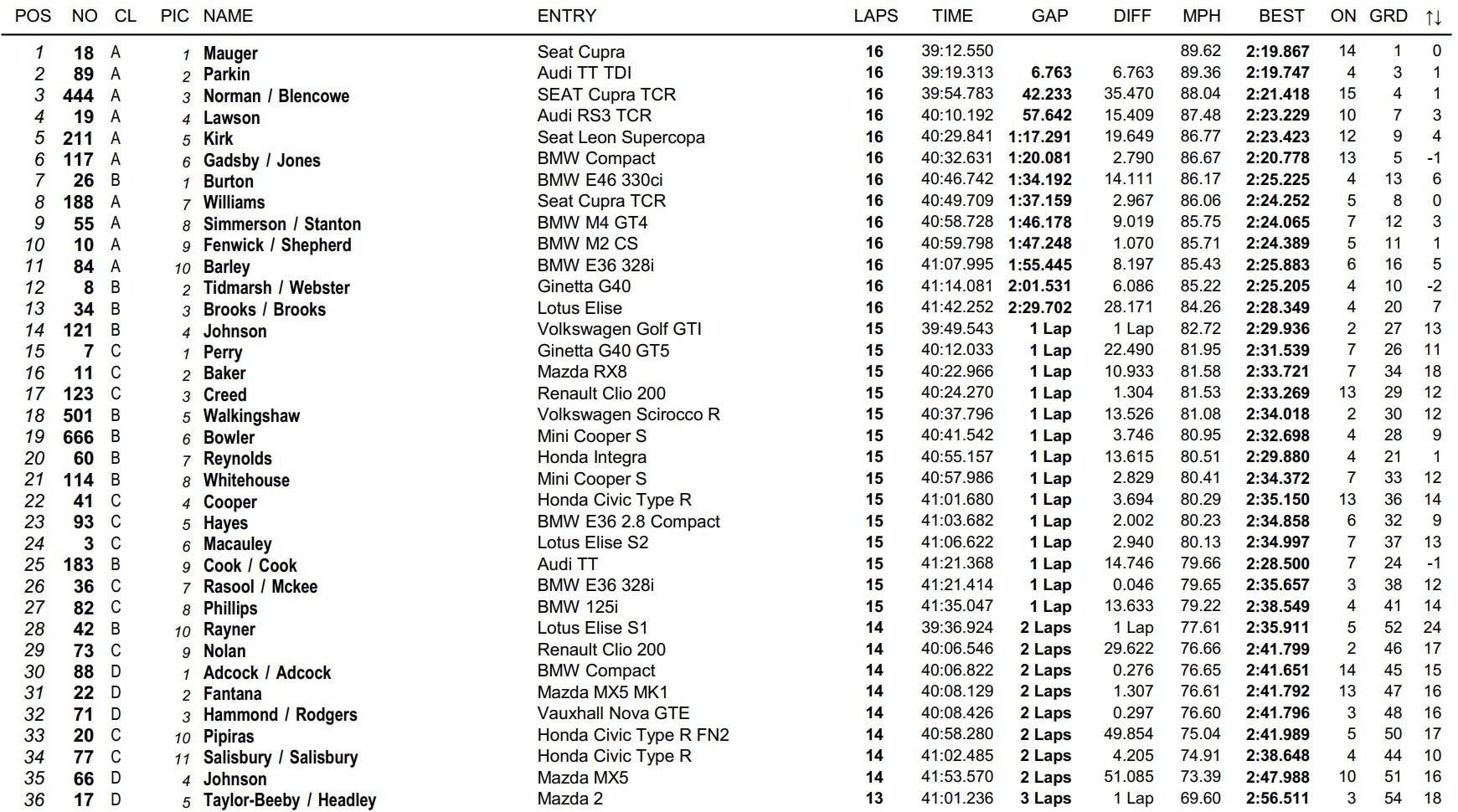 | POS | NO | CL | PIC | NAME | ENTRY | LAPS | TIME | GAP | DIFF | MPH | BEST | ON | GRD | ↑↓ |
|---|---|---|---|---|---|---|---|---|---|---|---|---|---|---|
| 1 | 18 | A | 1 | Mauger | Seat Cupra | 16 | 39:12.550 | | | 89.62 | 2:19.867 | 14 | 1 | 0 |
| 2 | 89 | A | 2 | Parkin | Audi TT TDI | 16 | 39:19.313 | 6.763 | 6.763 | 89.36 | 2:19.747 | 4 | 3 | 1 |
| 3 | 444 | A | 3 | Norman / Blencowe | SEAT Cupra TCR | 16 | 39:54.783 | 42.233 | 35.470 | 88.04 | 2:21.418 | 15 | 4 | 1 |
| 4 | 19 | A | 4 | Lawson | Audi RS3 TCR | 16 | 40:10.192 | 57.642 | 15.409 | 87.48 | 2:23.229 | 10 | 7 | 3 |
| 5 | 211 | A | 5 | Kirk | Seat Leon Supercopa | 16 | 40:29.841 | 1:17.291 | 19.649 | 86.77 | 2:23.423 | 12 | 9 | 4 |
| 6 | 117 | A | 6 | Gadsby / Jones | BMW Compact | 16 | 40:32.631 | 1:20.081 | 2.790 | 86.67 | 2:20.778 | 13 | 5 | -1 |
| 7 | 26 | B | 1 | Burton | BMW E46 330ci | 16 | 40:46.742 | 1:34.192 | 14.111 | 86.17 | 2:25.225 | 4 | 13 | 6 |
| 8 | 188 | A | 7 | Williams | Seat Cupra TCR | 16 | 40:49.709 | 1:37.159 | 2.967 | 86.06 | 2:24.252 | 5 | 8 | 0 |
| 9 | 55 | A | 8 | Simmerson / Stanton | BMW M4 GT4 | 16 | 40:58.728 | 1:46.178 | 9.019 | 85.75 | 2:24.065 | 7 | 12 | 3 |
| 10 | 10 | A | 9 | Fenwick / Shepherd | BMW M2 CS | 16 | 40:59.798 | 1:47.248 | 1.070 | 85.71 | 2:24.389 | 5 | 11 | 1 |
| 11 | 84 | A | 10 | Barley | BMW E36 328i | 16 | 41:07.995 | 1:55.445 | 8.197 | 85.43 | 2:25.883 | 6 | 16 | 5 |
| 12 | 8 | B | 2 | Tidmarsh / Webster | Ginetta G40 | 16 | 41:14.081 | 2:01.531 | 6.086 | 85.22 | 2:25.205 | 4 | 10 | -2 |
| 13 | 34 | B | 3 | Brooks / Brooks | Lotus Elise | 16 | 41:42.252 | 2:29.702 | 28.171 | 84.26 | 2:28.349 | 4 | 20 | 7 |
| 14 | 121 | B | 4 | Johnson | Volkswagen Golf GTI | 15 | 39:49.543 | 1 Lap | 1 Lap | 82.72 | 2:29.936 | 2 | 27 | 13 |
| 15 | 7 | C | 1 | Perry | Ginetta G40 GT5 | 15 | 40:12.033 | 1 Lap | 22.490 | 81.95 | 2:31.539 | 7 | 26 | 11 |
| 16 | 11 | C | 2 | Baker | Mazda RX8 | 15 | 40:22.966 | 1 Lap | 10.933 | 81.58 | 2:33.721 | 7 | 34 | 18 |
| 17 | 123 | C | 3 | Creed | Renault Clio 200 | 15 | 40:24.270 | 1 Lap | 1.304 | 81.53 | 2:33.269 | 13 | 29 | 12 |
| 18 | 501 | B | 5 | Walkingshaw | Volkswagen Scirocco R | 15 | 40:37.796 | 1 Lap | 13.526 | 81.08 | 2:34.018 | 2 | 30 | 12 |
| 19 | 666 | B | 6 | Bowler | Mini Cooper S | 15 | 40:41.542 | 1 Lap | 3.746 | 80.95 | 2:32.698 | 4 | 28 | 9 |
| 20 | 60 | B | 7 | Reynolds | Honda Integra | 15 | 40:55.157 | 1 Lap | 13.615 | 80.51 | 2:29.880 | 4 | 21 | 1 |
| 21 | 114 | B | 8 | Whitehouse | Mini Cooper S | 15 | 40:57.986 | 1 Lap | 2.829 | 80.41 | 2:34.372 | 7 | 33 | 12 |
| 22 | 41 | C | 4 | Cooper | Honda Civic Type R | 15 | 41:01.680 | 1 Lap | 3.694 | 80.29 | 2:35.150 | 13 | 36 | 14 |
| 23 | 93 | C | 5 | Hayes | BMW E36 2.8 Compact | 15 | 41:03.682 | 1 Lap | 2.002 | 80.23 | 2:34.858 | 6 | 32 | 9 |
| 24 | 3 | C | 6 | Macauley | Lotus Elise S2 | 15 | 41:06.622 | 1 Lap | 2.940 | 80.13 | 2:34.997 | 7 | 37 | 13 |
| 25 | 183 | B | 9 | Cook / Cook | Audi TT | 15 | 41:21.368 | 1 Lap | 14.746 | 79.66 | 2:28.500 | 7 | 24 | -1 |
| 26 | 36 | C | 7 | Rasool / Mckee | BMW E36 328i | 15 | 41:21.414 | 1 Lap | 0.046 | 79.65 | 2:35.657 | 3 | 38 | 12 |
| 27 | 82 | C | 8 | Phillips | BMW 125i | 15 | 41:35.047 | 1 Lap | 13.633 | 79.22 | 2:38.549 | 4 | 41 | 14 |
| 28 | 42 | B | 10 | Rayner | Lotus Elise S1 | 14 | 39:36.924 | 2 Laps | 1 Lap | 77.61 | 2:35.911 | 5 | 52 | 24 |
| 29 | 73 | C | 9 | Nolan | Renault Clio 200 | 14 | 40:06.546 | 2 Laps | 29.622 | 76.66 | 2:41.799 | 2 | 46 | 17 |
| 30 | 88 | D | 1 | Adcock / Adcock | BMW Compact | 14 | 40:06.822 | 2 Laps | 0.276 | 76.65 | 2:41.651 | 14 | 45 | 15 |
| 31 | 22 | D | 2 | Fantana | Mazda MX5 MK1 | 14 | 40:08.129 | 2 Laps | 1.307 | 76.61 | 2:41.792 | 13 | 47 | 16 |
| 32 | 71 | D | 3 | Hammond / Rodgers | Vauxhall Nova GTE | 14 | 40:08.426 | 2 Laps | 0.297 | 76.60 | 2:41.796 | 3 | 48 | 16 |
| 33 | 20 | C | 10 | Pipiras | Honda Civic Type R FN2 | 14 | 40:58.280 | 2 Laps | 49.854 | 75.04 | 2:41.989 | 5 | 50 | 17 |
| 34 | 77 | C | 11 | Salisbury / Salisbury | Honda Civic Type R | 14 | 41:02.485 | 2 Laps | 4.205 | 74.91 | 2:38.648 | 4 | 44 | 10 |
| 35 | 66 | D | 4 | Johnson | Mazda MX5 | 14 | 41:53.570 | 2 Laps | 51.085 | 73.39 | 2:47.988 | 10 | 51 | 16 |
| 36 | 17 | D | 5 | Taylor-Beeby / Headley | Mazda 2 | 13 | 41:01.236 | 3 Laps | 1 Lap | 69.60 | 2:56.511 | 3 | 54 | 18 |